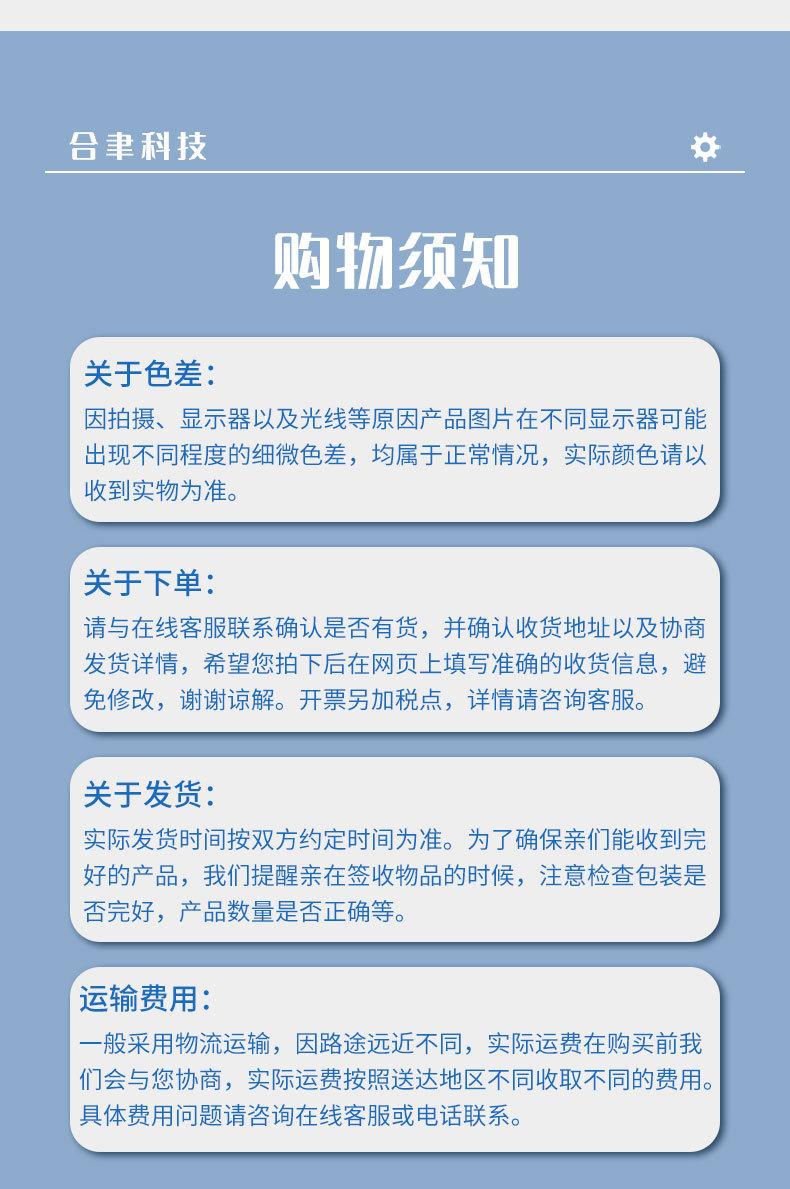 合聿科技

购物须知

关于色差：
因拍摄、显示器以及光线等原因产品图片在不同显示器可能出现不同程度的细微色差，均属于正常情况，实际颜色请以收到实物为准。

关于下单：
请与在线客服联系确认是否有货，并确认收货地址以及协商发货详情，希望您拍下后在网页上填写准确的收货信息，避免修改，谢谢谅解。开票另加税点，详情请咨询客服。

关于发货：
实际发货时间按双方约定时间为准。为了确保亲们能收到完好的产品，我们提醒亲在签收物品的时候，注意检查包装是否完好，产品数量是否正确等。

运输费用：
一般采用物流运输，因路途远近不同，实际运费在购买前我们会与您协商，实际运费按照送达地区不同收取不同的费用。具体费用问题请咨询在线客服或电话联系。